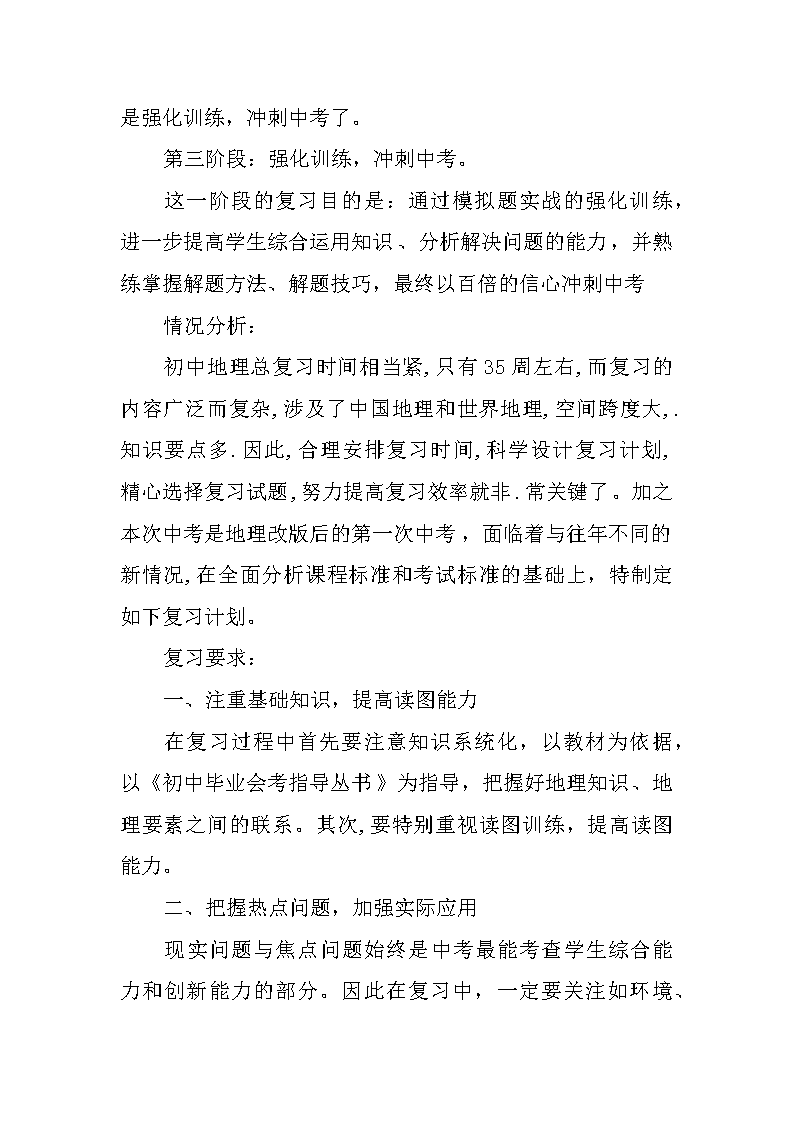 是强化训练，冲刺中考了。

第三阶段：强化训练，冲刺中考。

这一阶段的复习目的是：通过模拟题实战的强化训练，进一步提高学生综合运用知识、分析解决问题的能力，并熟练掌握解题方法、解题技巧，最终以百倍的信心冲刺中考

情况分析：

初中地理总复习时间相当紧，只有35周左右，而复习的内容广泛而复杂，涉及了中国地理和世界地理，空间跨度大，.知识要点多.因此，合理安排复习时间，科学设计复习计划，精心选择复习试题，努力提高复习效率就非.常关键了。加之本次中考是地理改版后的第一次中考，面临着与往年不同的新情况，在全面分析课程标准和考试标准的基础上，特制定如下复习计划。

复习要求：

一、注重基础知识，提高读图能力

在复习过程中首先要注意知识系统化，以教材为依据，以《初中毕业会考指导丛书》为指导，把握好地理知识、地理要素之间的联系。其次，要特别重视读图训练，提高读图能力。

二、把握热点问题，加强实际应用

现实问题与焦点问题始终是中考最能考查学生综合能力和创新能力的部分。因此在复习中，一定要关注如环境、